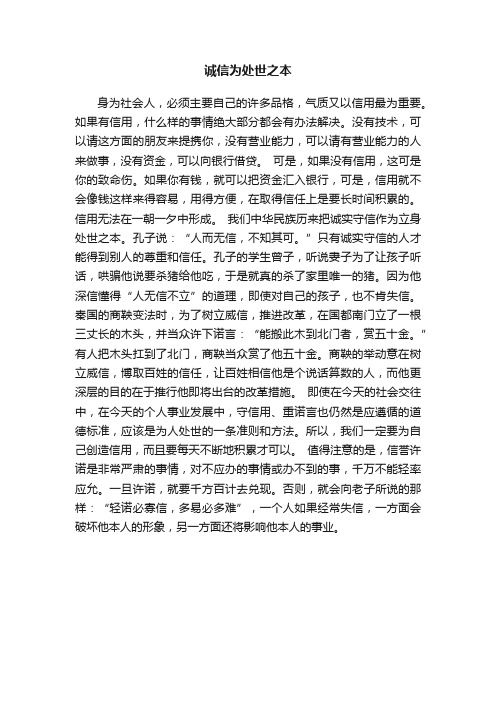 诚信为处世之本

身为社会人，必须主要自己的许多品格，气质又以信用最为重要。如果有信用，什么样的事情绝大部分都会有办法解决。没有技术，可以请这方面的朋友来提携你，没有营业能力，可以请有营业能力的人来做事，没有资金，可以向银行借贷。 可是，如果没有信用，这可是你的致命伤。如果你有钱，就可以把资金汇入银行，可是，信用就不会像钱这样来得容易，用得方便，在取得信任上是要长时间积累的。信用无法在一朝一夕中形成。 我们中华民族历来把诚实守信作为立身处世之本。孔子说：“人而无信，不知其可。”只有诚实守信的人才能得到别人的尊重和信任。孔子的学生曾子，听说妻子为了让孩子听话，哄骗他说要杀猪给他吃，于是就真的杀了家里唯一的猪。因为他深信懂得“人无信不立”的道理，即使对自己的孩子，也不肯失信。秦国的商鞅变法时，为了树立威信，推进改革，在国都南门立了一根三丈长的木头，并当众许下诺言：“能搬此木到北门者，赏五十金。”有人把木头扛到了北门，商鞅当众赏了他五十金。商鞅的举动意在树立威信，博取百姓的信任，让百姓相信他是个说话算数的人，而他更深层的目的在于推行他即将出台的改革措施。 即使在今天的社会交往中，在今天的个人事业发展中，守信用、重诺言也仍然是应遵循的道德标准，应该是为人处世的一条准则和方法。所以，我们一定要为自己创造信用，而且要每天不断地积累才可以。 值得注意的是，信誉许诺是非常严肃的事情，对不应办的事情或办不到的事，千万不能轻率应允。一旦许诺，就要千方百计去兑现。否则，就会向老子所说的那样：“轻诺必寡信，多易必多难”，一个人如果经常失信，一方面会破坏他本人的形象，另一方面还将影响他本人的事业。